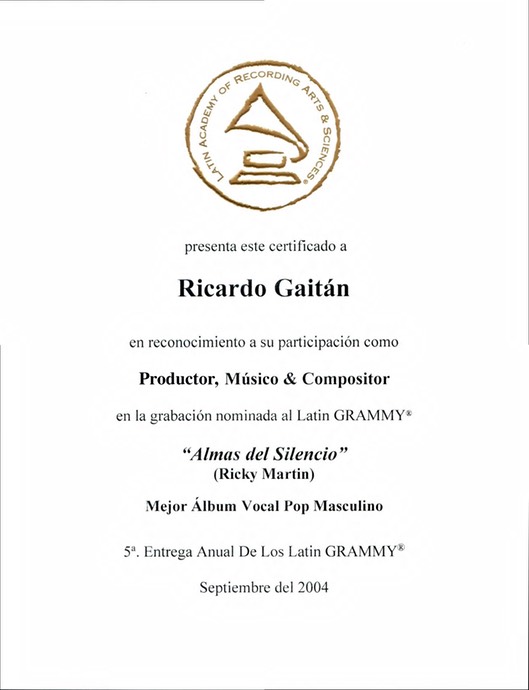 LATIN ACADEMY OF RECORDING ARTS & SCIENCES®

presenta este certificado a

Ricardo Gaitán

en reconocimiento a su participación como

Productor, Músico & Compositor

en la grabación nominada al Latin GRAMMY®

"Almas del Silencio"
(Ricky Martin)

Mejor Álbum Vocal Pop Masculino

5ª. Entrega Anual De Los Latin GRAMMY®

Septiembre del 2004